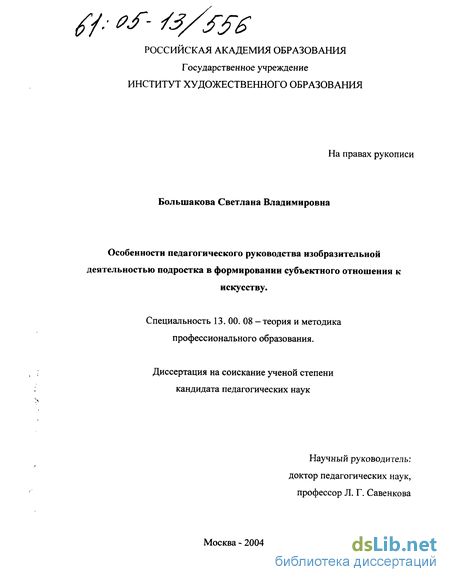 61:05-13/556

РОССИЙСКАЯ АКАДЕМИЯ ОБРАЗОВАНИЯ
Государственное учреждение
ИНСТИТУТ ХУДОЖЕСТВЕННОГО ОБРАЗОВАНИЯ

На правах рукописи

Большакова Светлана Владимировна

Особенности педагогического руководства изобразительной деятельностью подростка в формировании субъектного отношения к искусству.

Специальность 13. 00. 08 – теория и методика профессионального образования.

Диссертация на соискание ученой степени кандидата педагогических наук

Научный руководитель:
доктор педагогических наук,
профессор Л. Г. Савенкова

Москва - 2004

dsLib.net
библиотека диссертаций